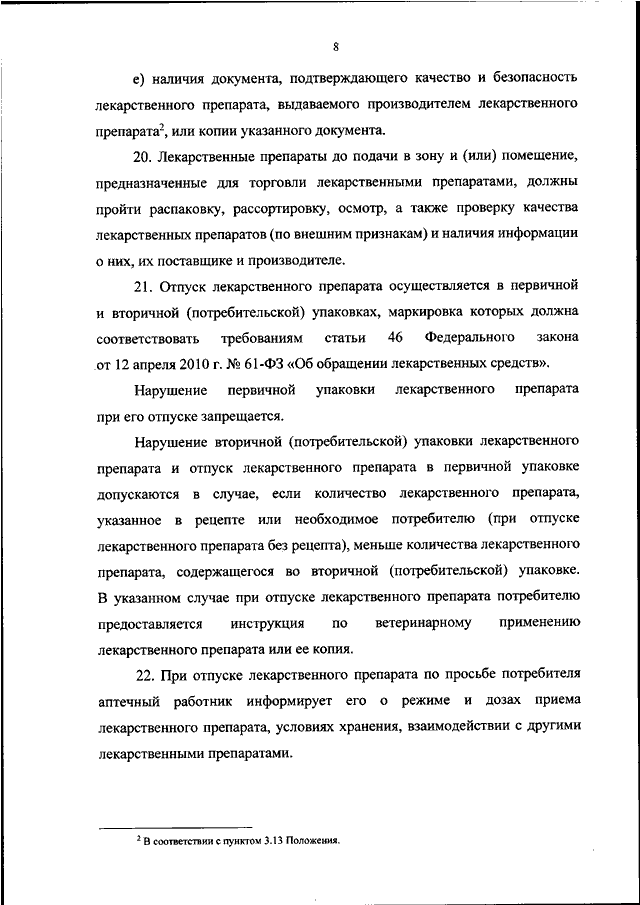 8

е) наличия документа, подтверждающего качество и безопасность лекарственного препарата, выдаваемого производителем лекарственного препарата$^2$, или копии указанного документа.

20. Лекарственные препараты до подачи в зону и (или) помещение, предназначенные для торговли лекарственными препаратами, должны пройти распаковку, рассортировку, осмотр, а также проверку качества лекарственных препаратов (по внешним признакам) и наличия информации о них, их поставщике и производителе.

21. Отпуск лекарственного препарата осуществляется в первичной и вторичной (потребительской) упаковках, маркировка которых должна соответствовать требованиям статьи 46 Федерального закона от 12 апреля 2010 г. № 61-ФЗ «Об обращении лекарственных средств».

Нарушение первичной упаковки лекарственного препарата при его отпуске запрещается.

Нарушение вторичной (потребительской) упаковки лекарственного препарата и отпуск лекарственного препарата в первичной упаковке допускаются в случае, если количество лекарственного препарата, указанное в рецепте или необходимое потребителю (при отпуске лекарственного препарата без рецепта), меньше количества лекарственного препарата, содержащегося во вторичной (потребительской) упаковке. В указанном случае при отпуске лекарственного препарата потребителю предоставляется инструкция по ветеринарному применению лекарственного препарата или ее копия.

22. При отпуске лекарственного препарата по просьбе потребителя аптечный работник информирует его о режиме и дозах приема лекарственного препарата, условиях хранения, взаимодействии с другими лекарственными препаратами.

$^2$ В соответствии с пунктом 3.13 Положения.